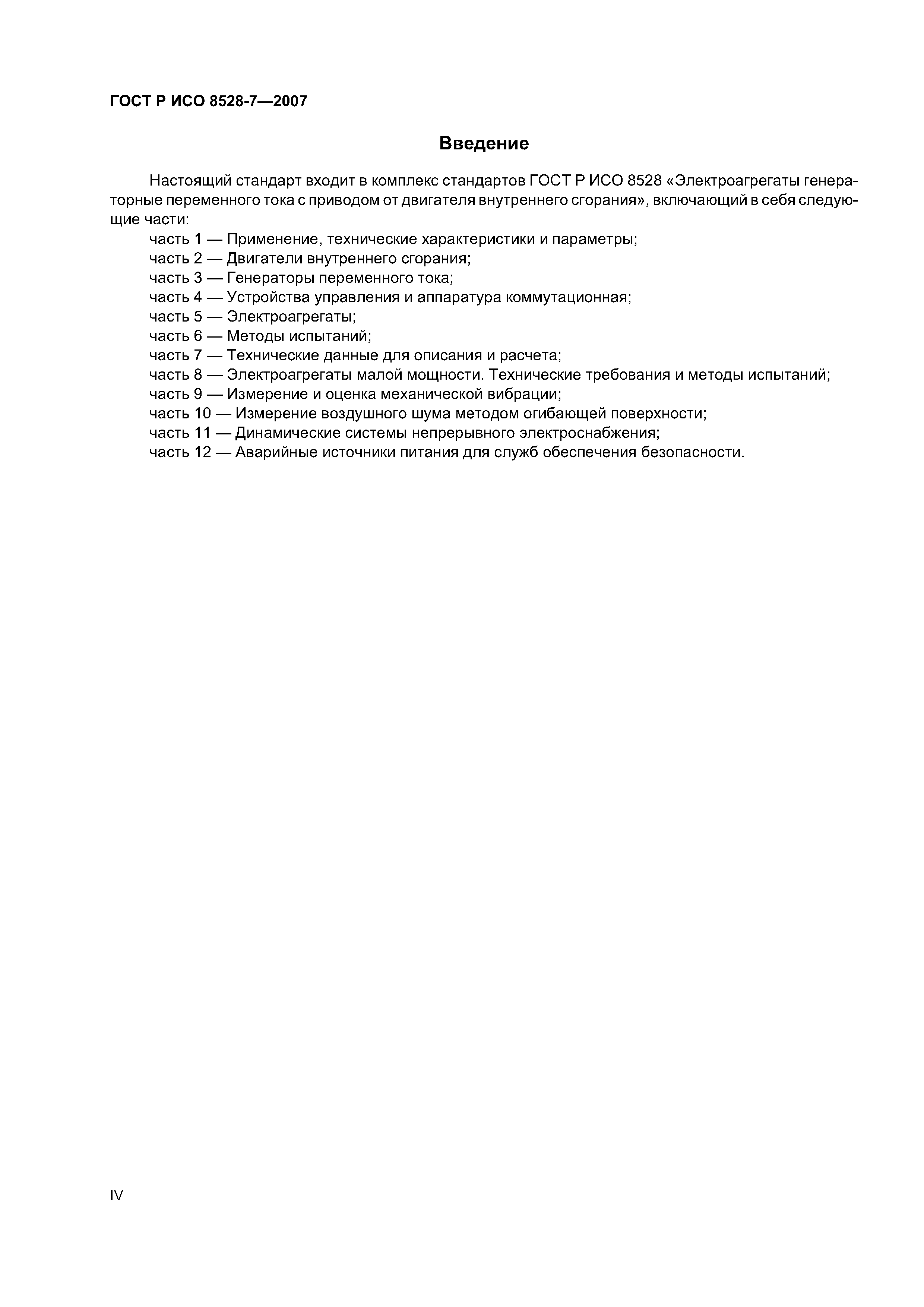 ГОСТ Р ИСО 8528-7—2007

Введение

Настоящий стандарт входит в комплекс стандартов ГОСТ Р ИСО 8528 «Электроагрегаты генераторные переменного тока с приводом от двигателя внутреннего сгорания», включающий в себя следующие части:

часть 1 — Применение, технические характеристики и параметры;
часть 2 — Двигатели внутреннего сгорания;
часть 3 — Генераторы переменного тока;
часть 4 — Устройства управления и аппаратура коммутационная;
часть 5 — Электроагрегаты;
часть 6 — Методы испытаний;
часть 7 — Технические данные для описания и расчета;
часть 8 — Электроагрегаты малой мощности. Технические требования и методы испытаний;
часть 9 — Измерение и оценка механической вибрации;
часть 10 — Измерение воздушного шума методом огибающей поверхности;
часть 11 — Динамические системы непрерывного электроснабжения;
часть 12 — Аварийные источники питания для служб обеспечения безопасности.

IV